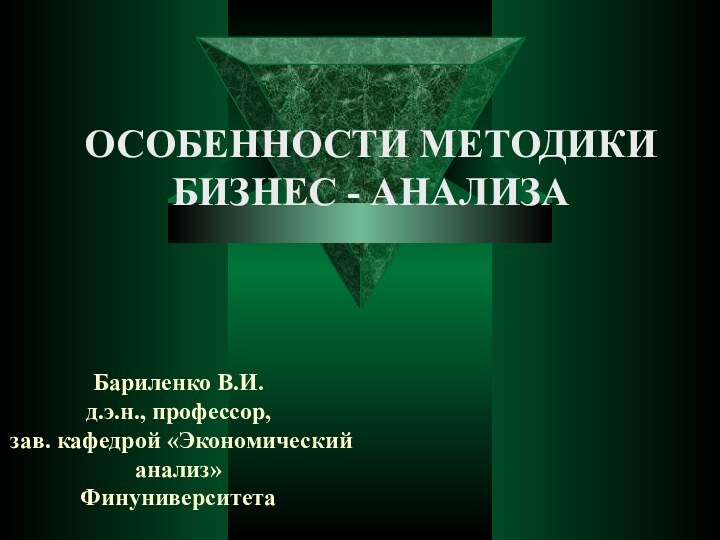 ОСОБЕННОСТИ МЕТОДИКИ БИЗНЕС - АНАЛИЗА

Бариленко В.И.
д.э.н., профессор,
зав. кафедрой «Экономический анализ»
Финуниверситета